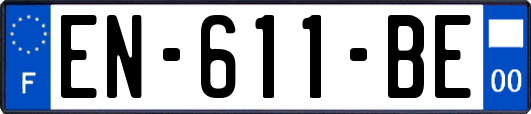 F
EN-611-BE
00